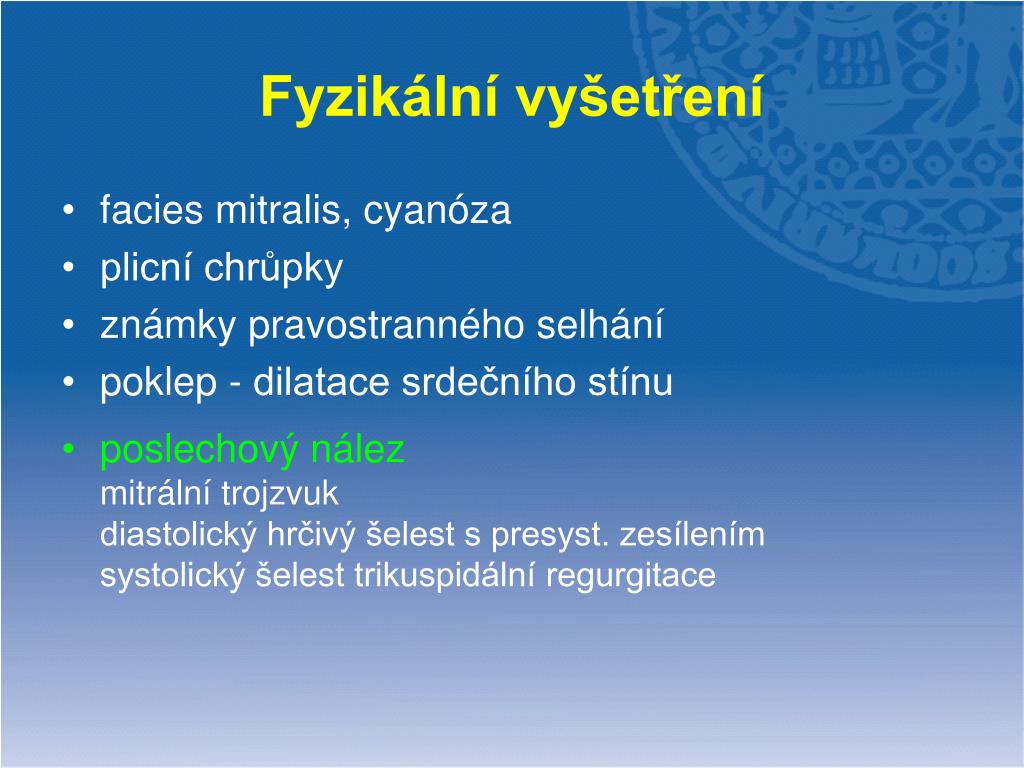 Fyzikální vyšetření

• facies mitralis, cyanóza
• plicní chrůpky
• známky pravostranného selhání
• poklep - dilatace srdečního stínu
• poslechový nález
mitrální trojzvuk
diastolický hrčivý šelest s presyst. zesílením
systolický šelest trikuspidální regurgitace